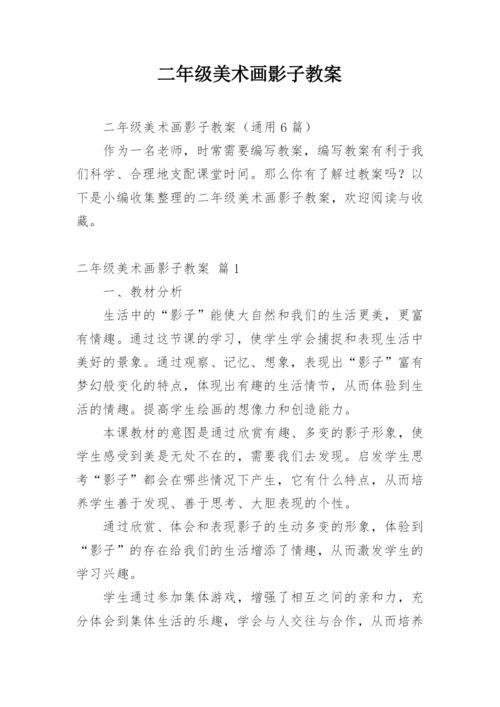 二年级美术画影子教案

二年级美术画影子教案（通用6篇）

作为一名老师，时常需要编写教案，编写教案有利于我们科学、合理地支配课堂时间。那么你有了解过教案吗？以下是小编收集整理的二年级美术画影子教案，欢迎阅读与收藏。

二年级美术画影子教案 篇1

一、教材分析

生活中的“影子”能使大自然和我们的生活更美，更富有情趣。通过这节课的学习，使学生学会捕捉和表现生活中美好的景象。通过观察、记忆、想象，表现出“影子”富有梦幻般变化的特点，体现出有趣的生活情节，从而体验到生活的情趣。提高学生绘画的想像力和创造能力。

本课教材的意图是通过欣赏有趣、多变的影子形象，使学生感受到美是无处不在的，需要我们去发现。启发学生思考“影子”都会在哪些情况下产生，它有什么特点，从而培养学生善于发现、善于思考、大胆表现的个性。

通过欣赏、体会和表现影子的生动多变的形象，体验到“影子”的存在给我们的生活增添了情趣，从而激发学生的学习兴趣。

学生通过参加集体游戏，增强了相互之间的亲和力，充分体会到集体生活的乐趣，学会与人交往与合作，从而培养